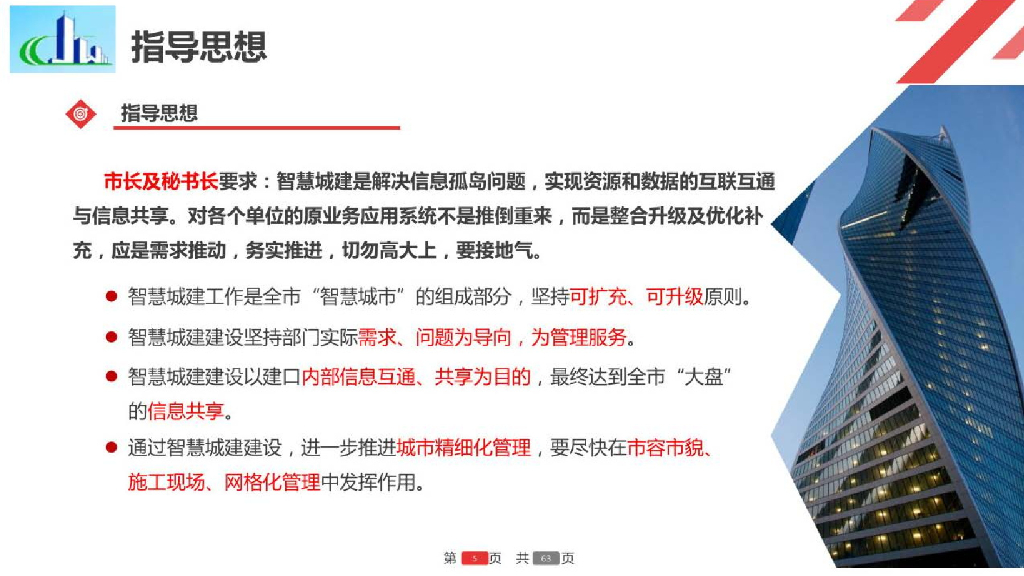 指导思想

指导思想

市长及秘书长要求：智慧城建是解决信息孤岛问题，实现资源和数据的互联互通与信息共享。对各个单位的原业务应用系统不是推倒重来，而是整合升级及优化补充，应是需求推动，务实推进，切勿高大上，要接地气。

● 智慧城建工作是全市“智慧城市”的组成部分，坚持可扩充、可升级原则。

● 智慧城建建设坚持部门实际需求、问题为导向，为管理服务。

● 智慧城建建设以建口内部信息互通、共享为目的，最终达到全市“大盘”的信息共享。

● 通过智慧城建建设，进一步推进城市精细化管理，要尽快在市容市貌、施工现场、网格化管理中发挥作用。

第 5 页 共 63 页